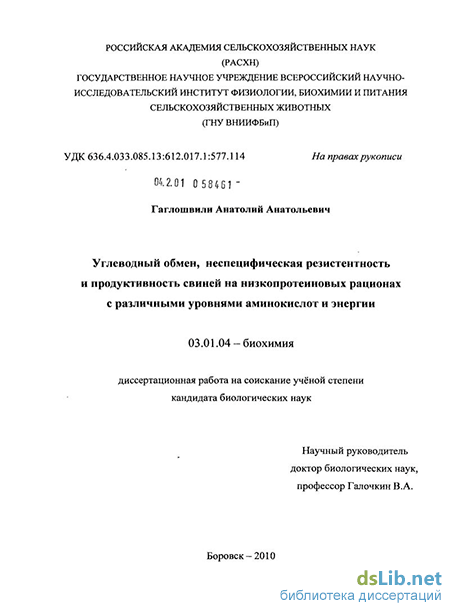 РОССИЙСКАЯ АКАДЕМИЯ СЕЛЬСКОХОЗЯЙСТВЕННЫХ НАУК
(РАСХН)
ГОСУДАРСТВЕННОЕ НАУЧНОЕ УЧРЕЖДЕНИЕ ВСЕРОССИЙСКИЙ НАУЧНО-ИССЛЕДОВАТЕЛЬСКИЙ ИНСТИТУТ ФИЗИОЛОГИИ, БИОХИМИИ И ПИТАНИЯ СЕЛЬСКОХОЗЯЙСТВЕННЫХ ЖИВОТНЫХ
(ГНУ ВНИИФБиП)

УДК 636.4.033.085.13:612.017.1:577.114

На правах рукописи

04.2.01 0 58461 -

Гаглошвили Анатолий Анатольевич

Углеводный обмен, неспецифическая резистентность и продуктивность свиней на низкопротеиновых рационах с различными уровнями аминокислот и энергии

03.01.04 – биохимия

диссертационная работа на соискание учёной степени кандидата биологических наук

Научный руководитель
доктор биологических наук,
профессор Галочкин В.А.

Боровск – 2010

dsLib.net
библиотека диссертаций